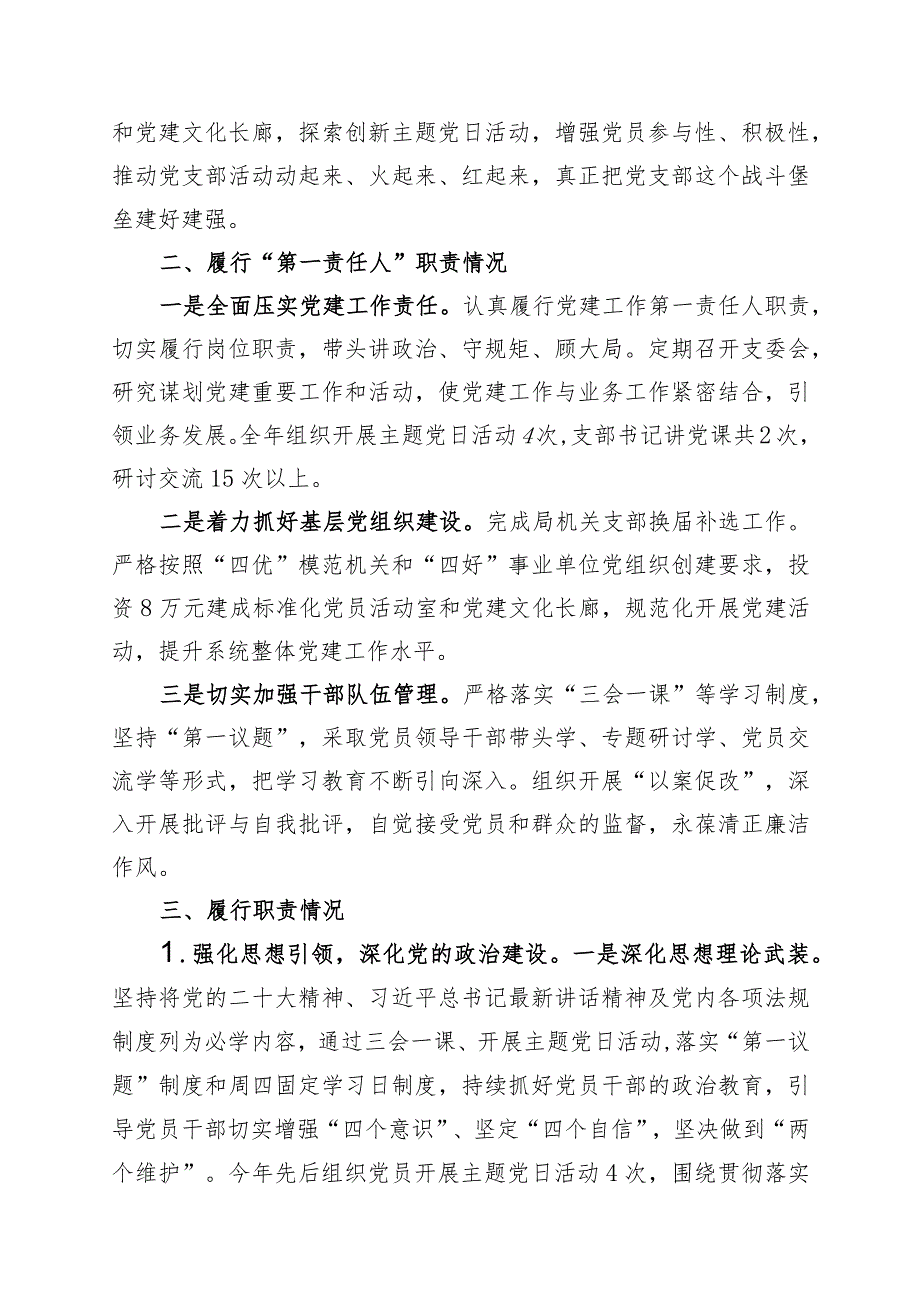 和党建文化长廊，探索创新主题党日活动，增强党员参与性、积极性，推动党支部活动动起来、火起来、红起来，真正把党支部这个战斗堡垒建好建强。

二、履行“第一责任人”职责情况

一是全面压实党建工作责任。认真履行党建工作第一责任人职责，切实履行岗位职责，带头讲政治、守规矩、顾大局。定期召开支委会，研究谋划党建重要工作和活动，使党建工作与业务工作紧密结合，引领业务发展。全年组织开展主题党日活动4次，支部书记讲党课共2次，研讨交流15次以上。

二是着力抓好基层党组织建设。完成局机关支部换届补选工作。严格按照“四优”模范机关和“四好”事业单位党组织创建要求，投资8万元建成标准化党员活动室和党建文化长廊，规范化开展党建活动，提升系统整体党建工作水平。

三是切实加强干部队伍管理。严格落实“三会一课”等学习制度，坚持“第一议题”，采取党员领导干部带头学、专题研讨学、党员交流学等形式，把学习教育不断引向深入。组织开展“以案促改”，深入开展批评与自我批评，自觉接受党员和群众的监督，永葆清正廉洁作风。

三、履行职责情况

1.强化思想引领，深化党的政治建设。一是深化思想理论武装。坚持将党的二十大精神、习近平总书记最新讲话精神及党内各项法规制度列为必学内容，通过三会一课、开展主题党日活动，落实“第一议题”制度和周四固定学习日制度，持续抓好党员干部的政治教育，引导党员干部切实增强“四个意识”、坚定“四个自信”，坚决做到“两个维护”。今年先后组织党员开展主题党日活动4次，围绕贯彻落实